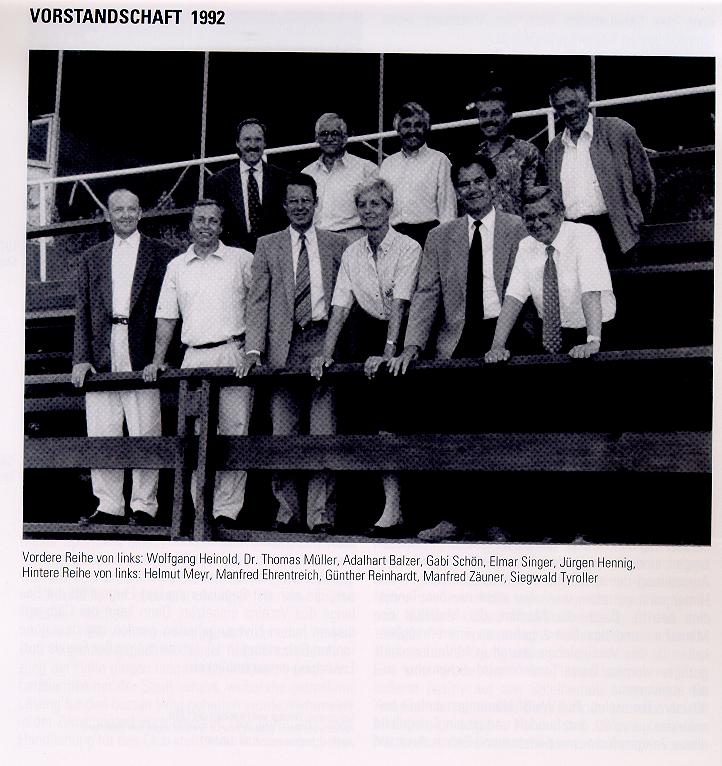 VORSTANDSCHAFT 1992

Vordere Reihe von links: Wolfgang Heinold, Dr. Thomas Müller, Adalhart Balzer, Gabi Schön, Elmar Singer, Jürgen Hennig,
Hintere Reihe von links: Helmut Meyr, Manfred Ehrentreich, Günther Reinhardt, Manfred Zäuner, Siegwald Tyroller